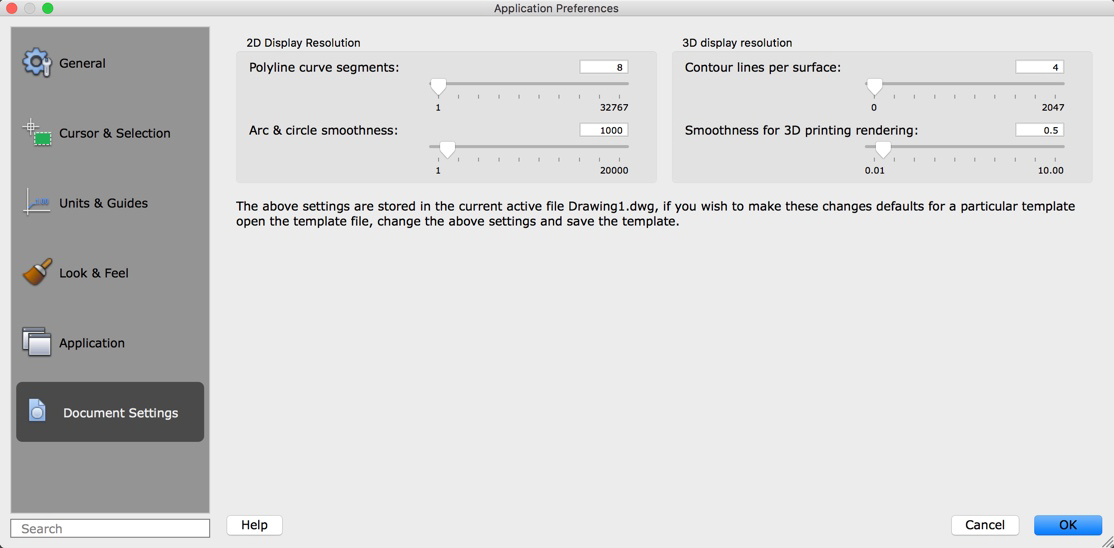 Application Preferences

General

Cursor & Selection

Units & Guides

Look & Feel

Application

Document Settings

Search

2D Display Resolution

Polyline curve segments: 8

1 32767

Arc & circle smoothness: 1000

1 20000

3D display resolution

Contour lines per surface: 4

0 2047

Smoothness for 3D printing rendering: 0.5

0.01 10.00

The above settings are stored in the current active file Drawing1.dwg, if you wish to make these changes defaults for a particular template open the template file, change the above settings and save the template.

Help

Cancel

OK